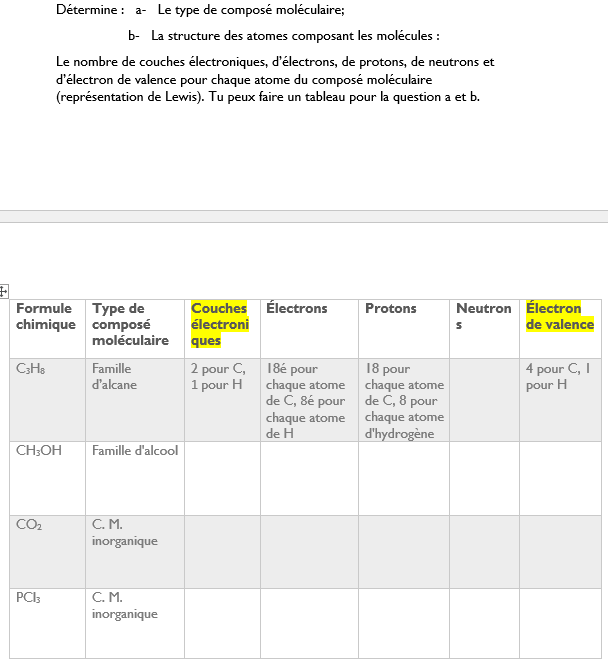 Détermine : a- Le type de composé moléculaire;

b- La structure des atomes composant les molécules :

Le nombre de couches électroniques, d'électrons, de protons, de neutrons et d'électron de valence pour chaque atome du composé moléculaire (représentation de Lewis). Tu peux faire un tableau pour la question a et b.

| Formule chimique | Type de composé moléculaire | Couches électroniques | Électrons | Protons | Neutrons | Électron de valence |
|---|---|---|---|---|---|---|
| $C_3H_8$ | Famille d'alcane | 2 pour C, 1 pour H | 18é pour chaque atome de C, 8é pour chaque atome de H | 18 pour chaque atome de C, 8 pour chaque atome d'hydrogène | | 4 pour C, 1 pour H |
| $CH_3OH$ | Famille d'alcool | | | | | |
| $CO_2$ | C. M. inorganique | | | | | |
| $PCl_3$ | C. M. inorganique | | | | | |